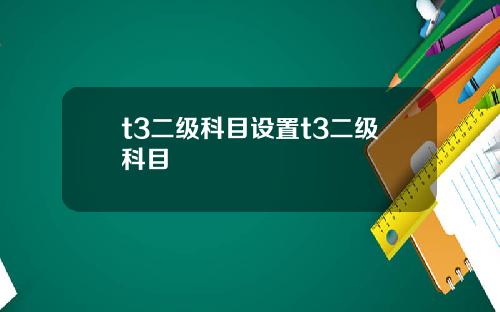 t3二级科目设置t3二级科目